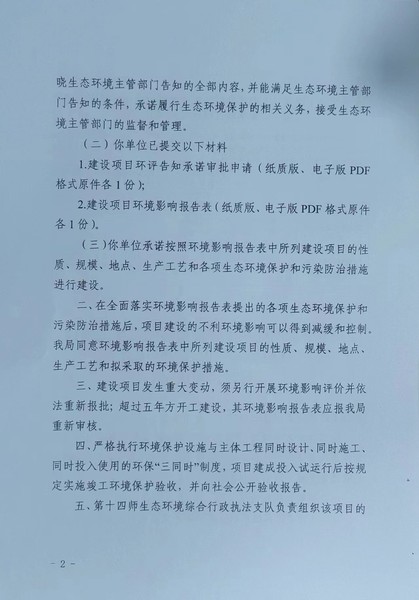 晓生态环境主管部门告知的全部内容，并能满足生态环境主管部门告知的条件，承诺履行生态环境保护的相关义务，接受生态环境主管部门的监督和管理。

（二）你单位已提交以下材料

1.建设项目环评告知承诺审批申请（纸质版、电子版 PDF 格式原件各 1 份）；

2.建设项目环境影响报告表（纸质版、电子版 PDF 格式原件各 1 份）。

（三）你单位承诺按照环境影响报告表中所列建设项目的性质、规模、地点、生产工艺和各项生态环境保护和污染防治措施进行建设。

二、在全面落实环境影响报告表提出的各项生态环境保护和污染防治措施后，项目建设的不利环境影响可以得到减缓和控制。我局同意环境影响报告表中所列建设项目的性质、规模、地点、生产工艺和拟采取的环境保护措施。

三、建设项目发生重大变动，须另行开展环境影响评价并依法重新报批；超过五年方开工建设，其环境影响报告表应报我局重新审核。

四、严格执行环境保护设施与主体工程同时设计、同时施工、同时投入使用的环保“三同时”制度，项目建成投入试运行后按规定实施竣工环境保护验收，并向社会公开验收报告。

五、第十四师生态环境综合行政执法支队负责组织该项目的

- 2 -